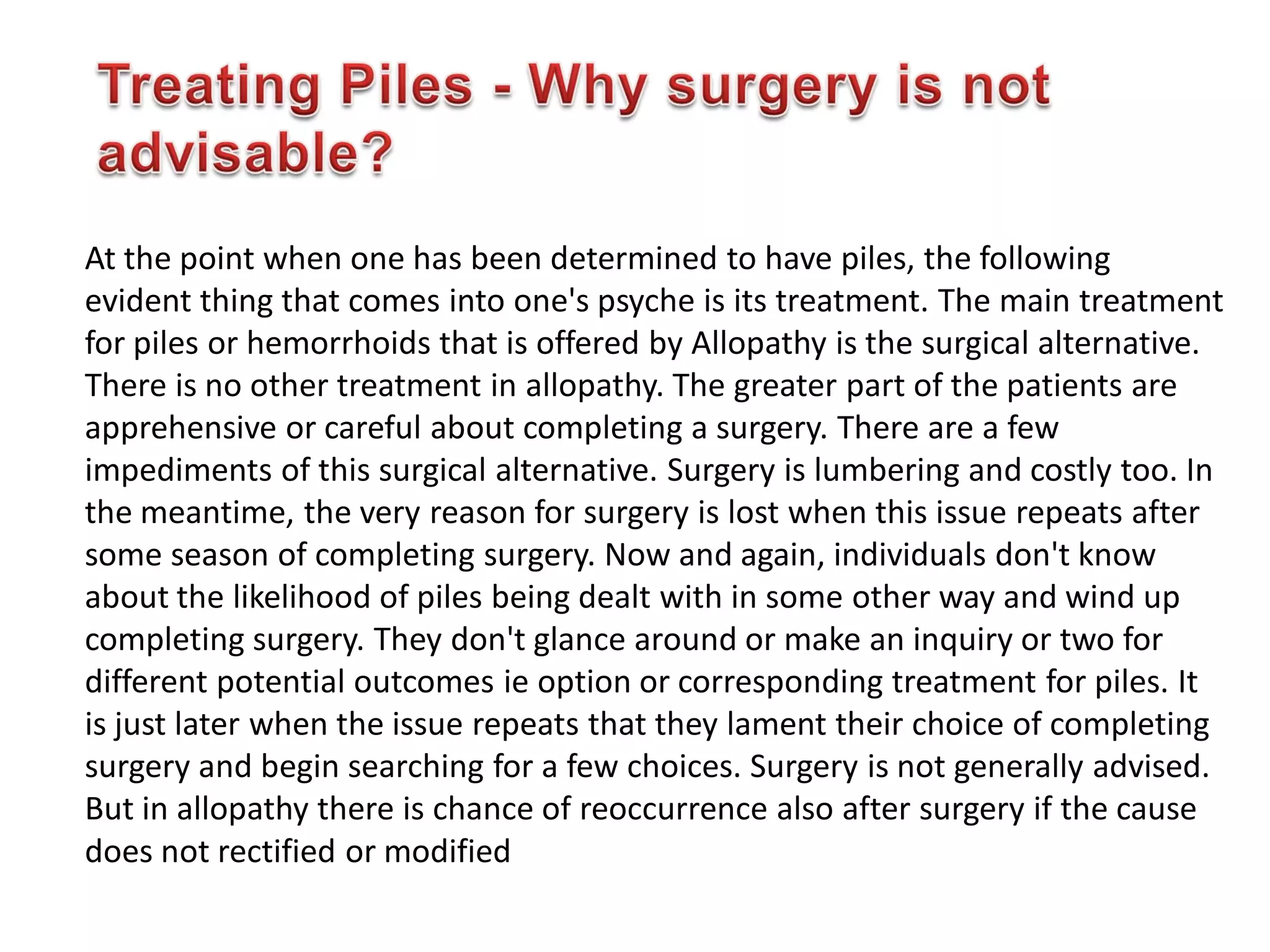 Treating Piles - Why surgery is not advisable?

At the point when one has been determined to have piles, the following evident thing that comes into one's psyche is its treatment. The main treatment for piles or hemorrhoids that is offered by Allopathy is the surgical alternative. There is no other treatment in allopathy. The greater part of the patients are apprehensive or careful about completing a surgery. There are a few impediments of this surgical alternative. Surgery is lumbering and costly too. In the meantime, the very reason for surgery is lost when this issue repeats after some season of completing surgery. Now and again, individuals don't know about the likelihood of piles being dealt with in some other way and wind up completing surgery. They don't glance around or make an inquiry or two for different potential outcomes ie option or corresponding treatment for piles. It is just later when the issue repeats that they lament their choice of completing surgery and begin searching for a few choices. Surgery is not generally advised. But in allopathy there is chance of reoccurrence also after surgery if the cause does not rectified or modified